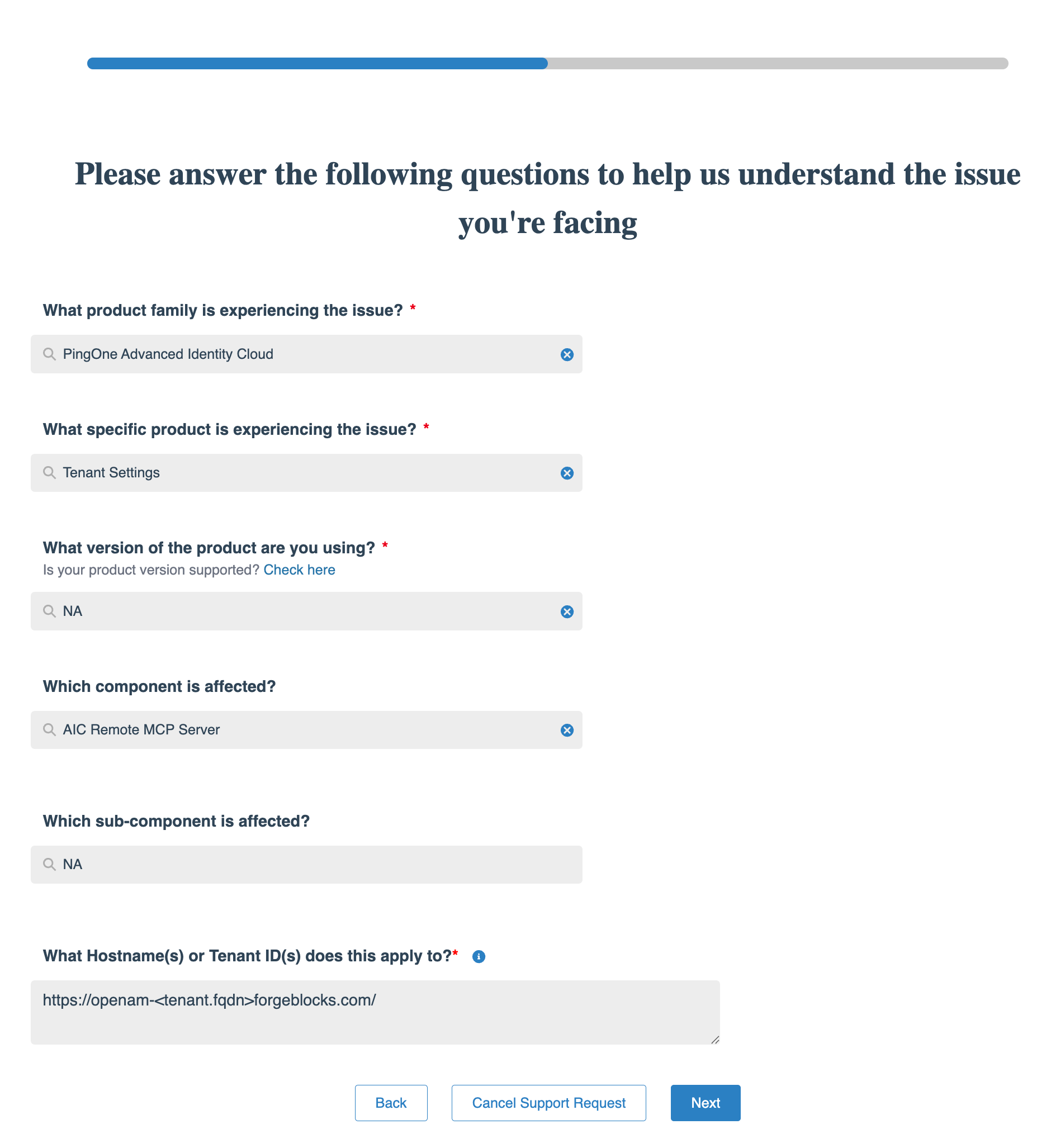 Please answer the following questions to help us understand the issue you're facing

What product family is experiencing the issue? *

PingOne Advanced Identity Cloud

What specific product is experiencing the issue? *

Tenant Settings

What version of the product are you using? *
Is your product version supported? Check here

NA

Which component is affected?

AIC Remote MCP Server

Which sub-component is affected?

NA

What Hostname(s) or Tenant ID(s) does this apply to?*

https://openam-<tenant.fqdn>forgeblocks.com/

Back Cancel Support Request Next